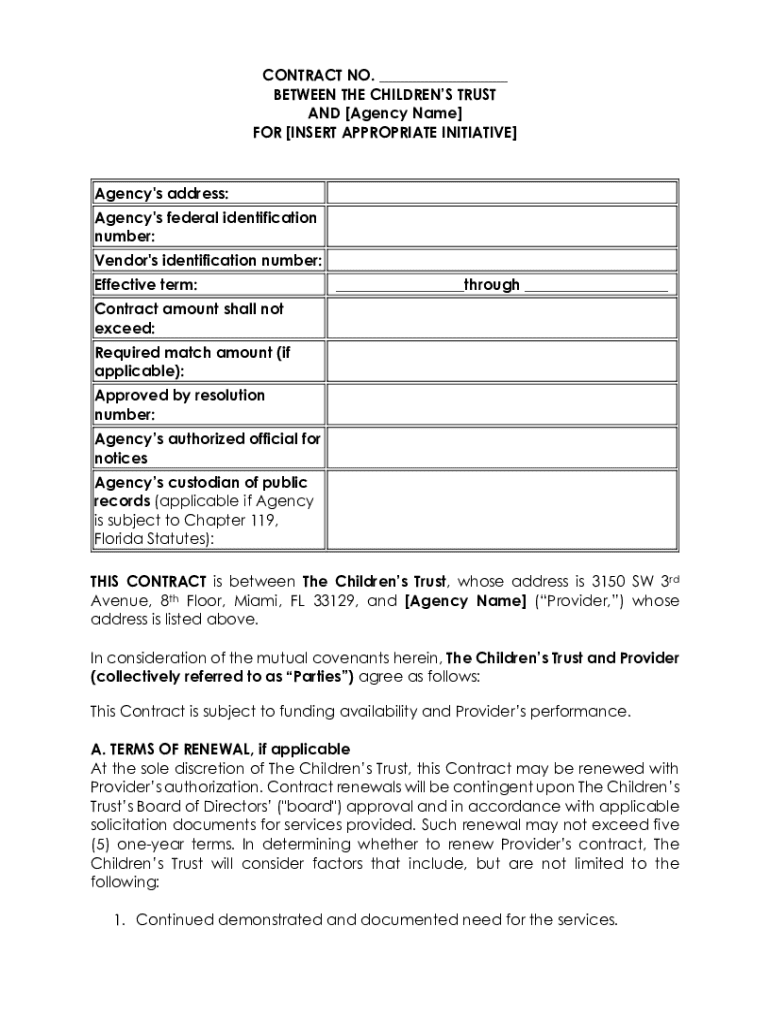 CONTRACT NO. ________________
BETWEEN THE CHILDREN'S TRUST
AND [Agency Name]
FOR [INSERT APPROPRIATE INITIATIVE]

| | |
|---|---|
| Agency's address: | |
| Agency's federal identification number: | |
| Vendor's identification number: | |
| Effective term: | ________________through __________________ |
| Contract amount shall not exceed: | |
| Required match amount (if applicable): | |
| Approved by resolution number: | |
| Agency's authorized official for notices | |
| Agency's custodian of public records (applicable if Agency is subject to Chapter 119, Florida Statutes): | |

THIS CONTRACT is between The Children's Trust, whose address is 3150 SW 3$^{rd}$ Avenue, 8$^{th}$ Floor, Miami, FL 33129, and [Agency Name] ("Provider,") whose address is listed above.

In consideration of the mutual covenants herein, The Children's Trust and Provider (collectively referred to as "Parties") agree as follows:

This Contract is subject to funding availability and Provider's performance.

A. TERMS OF RENEWAL, if applicable
At the sole discretion of The Children's Trust, this Contract may be renewed with Provider's authorization. Contract renewals will be contingent upon The Children's Trust's Board of Directors' ("board") approval and in accordance with applicable solicitation documents for services provided. Such renewal may not exceed five (5) one-year terms. In determining whether to renew Provider's contract, The Children's Trust will consider factors that include, but are not limited to the following:

1. Continued demonstrated and documented need for the services.